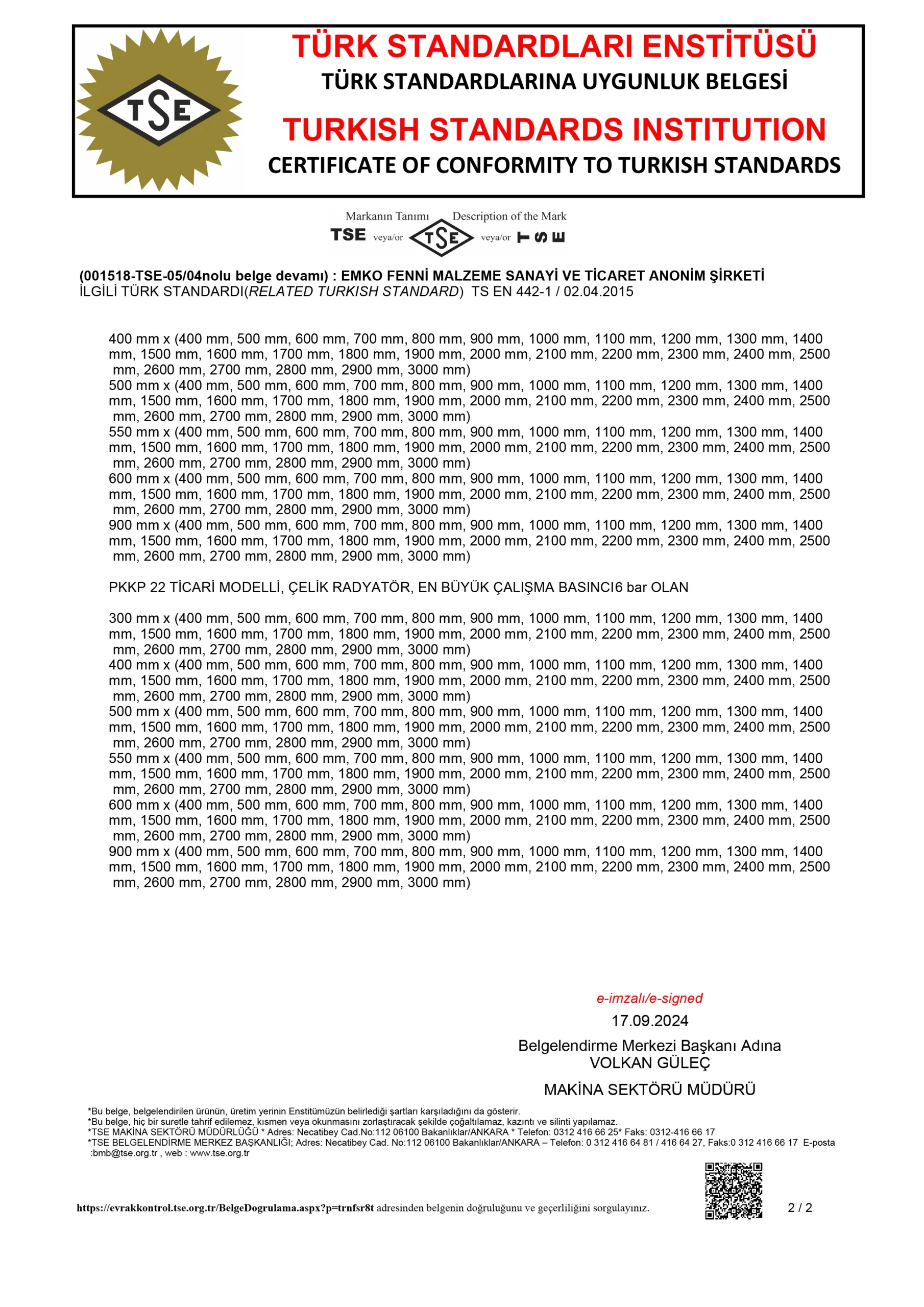 TSE

TÜRK STANDARDLARI ENSTİTÜSÜ
TÜRK STANDARDLARINA UYGUNLUK BELGESİ
TURKISH STANDARDS INSTITUTION
CERTIFICATE OF CONFORMITY TO TURKISH STANDARDS

Markanın Tanımı Description of the Mark
TSE veya/or TSE veya/or TSE

(001518-TSE-05/04nolu belge devamı) : EMKO FENNİ MALZEME SANAYİ VE TİCARET ANONİM ŞİRKETİ
İLGİLİ TÜRK STANDARDI(RELATED TURKISH STANDARD) TS EN 442-1 / 02.04.2015

400 mm x (400 mm, 500 mm, 600 mm, 700 mm, 800 mm, 900 mm, 1000 mm, 1100 mm, 1200 mm, 1300 mm, 1400 mm, 1500 mm, 1600 mm, 1700 mm, 1800 mm, 1900 mm, 2000 mm, 2100 mm, 2200 mm, 2300 mm, 2400 mm, 2500 mm, 2600 mm, 2700 mm, 2800 mm, 2900 mm, 3000 mm)
500 mm x (400 mm, 500 mm, 600 mm, 700 mm, 800 mm, 900 mm, 1000 mm, 1100 mm, 1200 mm, 1300 mm, 1400 mm, 1500 mm, 1600 mm, 1700 mm, 1800 mm, 1900 mm, 2000 mm, 2100 mm, 2200 mm, 2300 mm, 2400 mm, 2500 mm, 2600 mm, 2700 mm, 2800 mm, 2900 mm, 3000 mm)
550 mm x (400 mm, 500 mm, 600 mm, 700 mm, 800 mm, 900 mm, 1000 mm, 1100 mm, 1200 mm, 1300 mm, 1400 mm, 1500 mm, 1600 mm, 1700 mm, 1800 mm, 1900 mm, 2000 mm, 2100 mm, 2200 mm, 2300 mm, 2400 mm, 2500 mm, 2600 mm, 2700 mm, 2800 mm, 2900 mm, 3000 mm)
600 mm x (400 mm, 500 mm, 600 mm, 700 mm, 800 mm, 900 mm, 1000 mm, 1100 mm, 1200 mm, 1300 mm, 1400 mm, 1500 mm, 1600 mm, 1700 mm, 1800 mm, 1900 mm, 2000 mm, 2100 mm, 2200 mm, 2300 mm, 2400 mm, 2500 mm, 2600 mm, 2700 mm, 2800 mm, 2900 mm, 3000 mm)
900 mm x (400 mm, 500 mm, 600 mm, 700 mm, 800 mm, 900 mm, 1000 mm, 1100 mm, 1200 mm, 1300 mm, 1400 mm, 1500 mm, 1600 mm, 1700 mm, 1800 mm, 1900 mm, 2000 mm, 2100 mm, 2200 mm, 2300 mm, 2400 mm, 2500 mm, 2600 mm, 2700 mm, 2800 mm, 2900 mm, 3000 mm)

PKKP 22 TİCARİ MODELLİ, ÇELİK RADYATÖR, EN BÜYÜK ÇALIŞMA BASINCI6 bar OLAN

300 mm x (400 mm, 500 mm, 600 mm, 700 mm, 800 mm, 900 mm, 1000 mm, 1100 mm, 1200 mm, 1300 mm, 1400 mm, 1500 mm, 1600 mm, 1700 mm, 1800 mm, 1900 mm, 2000 mm, 2100 mm, 2200 mm, 2300 mm, 2400 mm, 2500 mm, 2600 mm, 2700 mm, 2800 mm, 2900 mm, 3000 mm)
400 mm x (400 mm, 500 mm, 600 mm, 700 mm, 800 mm, 900 mm, 1000 mm, 1100 mm, 1200 mm, 1300 mm, 1400 mm, 1500 mm, 1600 mm, 1700 mm, 1800 mm, 1900 mm, 2000 mm, 2100 mm, 2200 mm, 2300 mm, 2400 mm, 2500 mm, 2600 mm, 2700 mm, 2800 mm, 2900 mm, 3000 mm)
500 mm x (400 mm, 500 mm, 600 mm, 700 mm, 800 mm, 900 mm, 1000 mm, 1100 mm, 1200 mm, 1300 mm, 1400 mm, 1500 mm, 1600 mm, 1700 mm, 1800 mm, 1900 mm, 2000 mm, 2100 mm, 2200 mm, 2300 mm, 2400 mm, 2500 mm, 2600 mm, 2700 mm, 2800 mm, 2900 mm, 3000 mm)
550 mm x (400 mm, 500 mm, 600 mm, 700 mm, 800 mm, 900 mm, 1000 mm, 1100 mm, 1200 mm, 1300 mm, 1400 mm, 1500 mm, 1600 mm, 1700 mm, 1800 mm, 1900 mm, 2000 mm, 2100 mm, 2200 mm, 2300 mm, 2400 mm, 2500 mm, 2600 mm, 2700 mm, 2800 mm, 2900 mm, 3000 mm)
600 mm x (400 mm, 500 mm, 600 mm, 700 mm, 800 mm, 900 mm, 1000 mm, 1100 mm, 1200 mm, 1300 mm, 1400 mm, 1500 mm, 1600 mm, 1700 mm, 1800 mm, 1900 mm, 2000 mm, 2100 mm, 2200 mm, 2300 mm, 2400 mm, 2500 mm, 2600 mm, 2700 mm, 2800 mm, 2900 mm, 3000 mm)
900 mm x (400 mm, 500 mm, 600 mm, 700 mm, 800 mm, 900 mm, 1000 mm, 1100 mm, 1200 mm, 1300 mm, 1400 mm, 1500 mm, 1600 mm, 1700 mm, 1800 mm, 1900 mm, 2000 mm, 2100 mm, 2200 mm, 2300 mm, 2400 mm, 2500 mm, 2600 mm, 2700 mm, 2800 mm, 2900 mm, 3000 mm)

e-imzalı/e-signed
17.09.2024
Belgelendirme Merkezi Başkanı Adına
VOLKAN GÜLEÇ
MAKİNA SEKTÖRÜ MÜDÜRÜ

*Bu belge, belgelendirilen ürünün, üretim yerinin Enstitümüzün belirlediği şartları karşıladığını da gösterir.
*Bu belge, hiç bir suretle tahrif edilemez, kısmen veya okunmasını zorlaştıracak şekilde çoğaltılamaz, kazıntı ve silinti yapılamaz.
*TSE MAKİNA SEKTÖRÜ MÜDÜRLÜĞÜ * Adres: Necatibey Cad.No:112 06100 Bakanlıklar/ANKARA * Telefon: 0312 416 66 25* Faks: 0312-416 66 17
*TSE BELGELENDİRME MERKEZ BAŞKANLIĞI; Adres: Necatibey Cad. No:112 06100 Bakanlıklar/ANKARA – Telefon: 0 312 416 64 81 / 416 64 27, Faks:0 312 416 66 17 E-posta :bmb@tse.org.tr , web : www.tse.org.tr

https://evrakkontrol.tse.org.tr/BelgeDogrulama.aspx?p=trnfsr8t adresinden belgenin doğruluğunu ve geçerliliğini sorgulayınız.
2 / 2